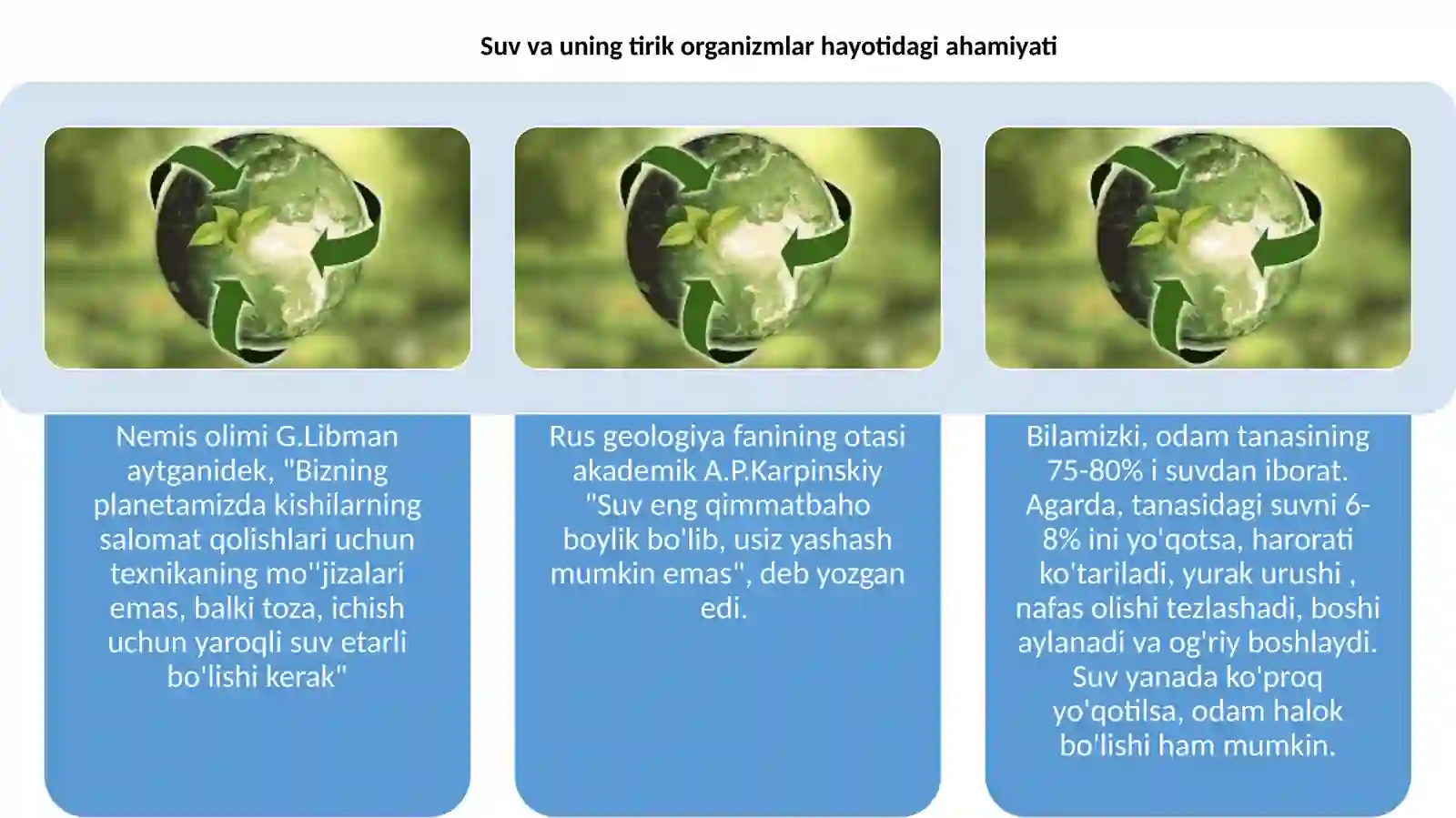 Suv va uning tirik organizmlar hayotidagi ahamiyati

Nemis olimi G.Libman aytganidek, "Bizning planetamizda kishilarning salomat qolishlari uchun texnikaning mo''jizalari emas, balki toza, ichish uchun yaroqli suv etarli bo'lishi kerak"

Rus geologiya fanining otasi akademik A.P.Karpinskiy "Suv eng qimmatbaho boylik bo'lib, usiz yashash mumkin emas", deb yozgan edi.

Bilamizki, odam tanasining 75-80% i suvdan iborat. Agarda, tanasidagi suvni 6-8% ini yo'qotsa, harorati ko'tariladi, yurak urushi , nafas olishi tezlashadi, boshi aylanadi va og'riy boshlaydi. Suv yanada ko'proq yo'qotilsa, odam halok bo'lishi ham mumkin.